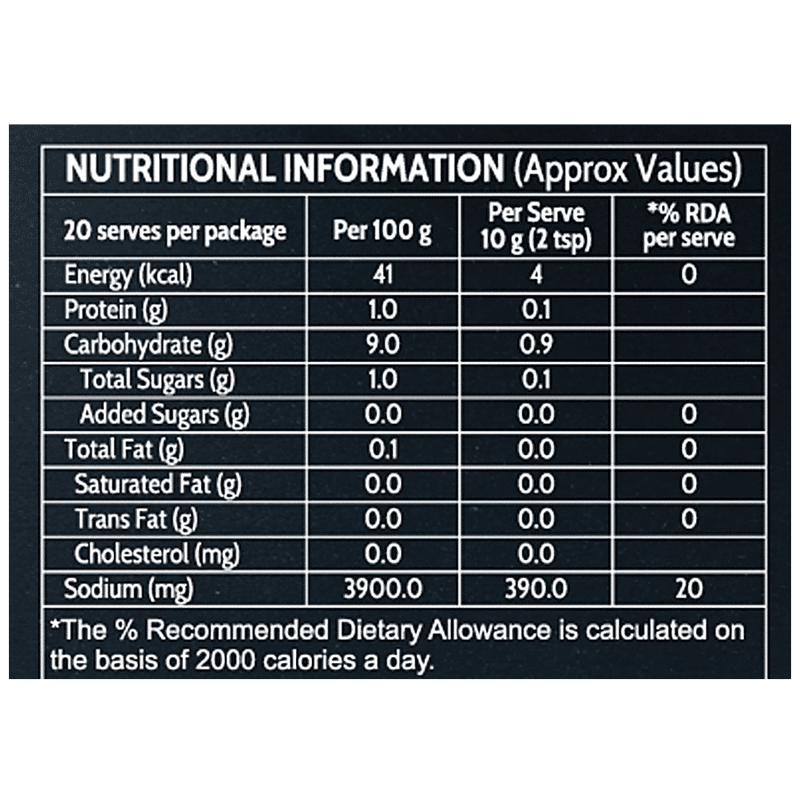 NUTRITIONAL INFORMATION (Approx Values)

| 20 serves per package | Per 100 g | Per Serve 10 g (2 tsp) | *% RDA per serve |
|---|---|---|---|
| Energy (kcal) | 41 | 4 | 0 |
| Protein (g) | 1.0 | 0.1 | |
| Carbohydrate (g) | 9.0 | 0.9 | |
| Total Sugars (g) | 1.0 | 0.1 | |
| Added Sugars (g) | 0.0 | 0.0 | 0 |
| Total Fat (g) | 0.1 | 0.0 | 0 |
| Saturated Fat (g) | 0.0 | 0.0 | 0 |
| Trans Fat (g) | 0.0 | 0.0 | 0 |
| Cholesterol (mg) | 0.0 | 0.0 | |
| Sodium (mg) | 3900.0 | 390.0 | 20 |

*The % Recommended Dietary Allowance is calculated on the basis of 2000 calories a day.